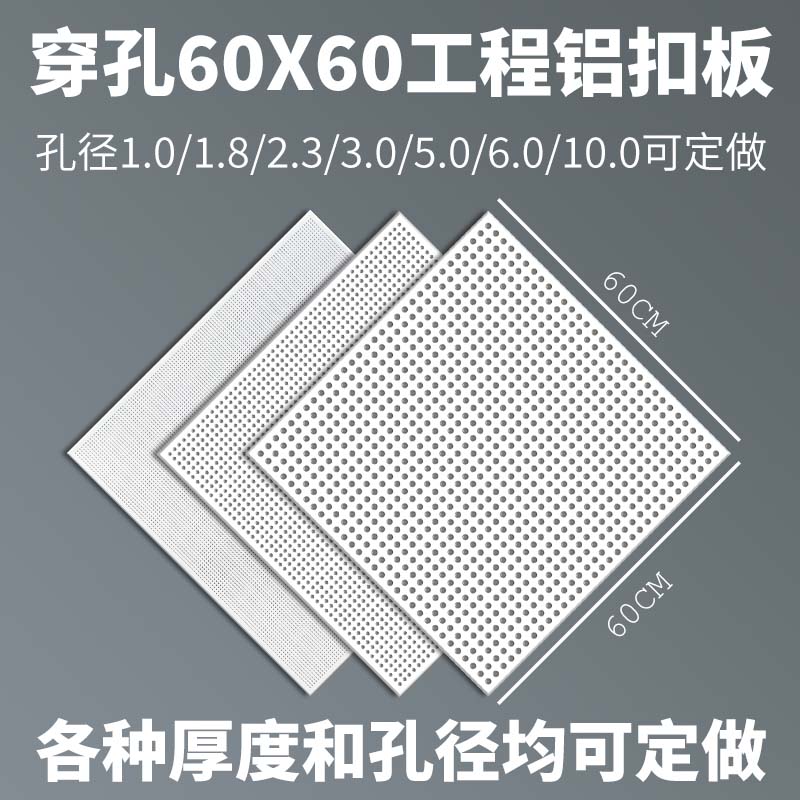 穿孔60X60工程铝扣板

孔径1.0/1.8/2.3/3.0/5.0/6.0/10.0可定做

60CM

60CM

各种厚度和孔径均可定做